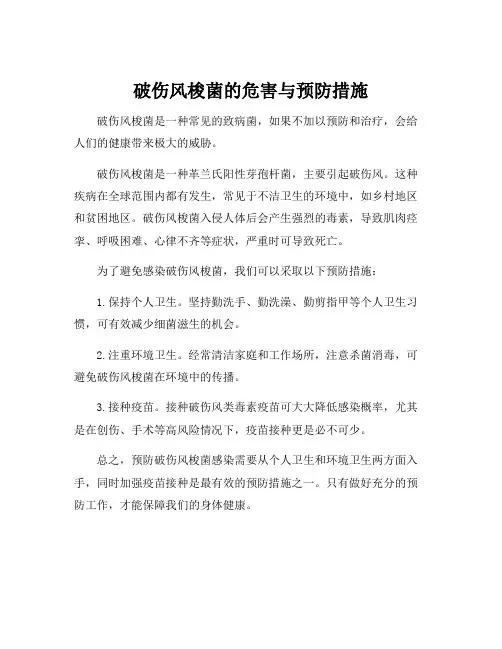 破伤风梭菌的危害与预防措施

破伤风梭菌是一种常见的致病菌，如果不加以预防和治疗，会给人们的健康带来极大的威胁。

破伤风梭菌是一种革兰氏阳性芽孢杆菌，主要引起破伤风。这种疾病在全球范围内都有发生，常见于不洁卫生的环境中，如乡村地区和贫困地区。破伤风梭菌入侵人体后会产生强烈的毒素，导致肌肉痉挛、呼吸困难、心律不齐等症状，严重时可导致死亡。

为了避免感染破伤风梭菌，我们可以采取以下预防措施：

1. 保持个人卫生。坚持勤洗手、勤洗澡、勤剪指甲等个人卫生习惯，可有效减少细菌滋生的机会。

2. 注重环境卫生。经常清洁家庭和工作场所，注意杀菌消毒，可避免破伤风梭菌在环境中的传播。

3. 接种疫苗。接种破伤风类毒素疫苗可大大降低感染概率，尤其是在创伤、手术等高风险情况下，疫苗接种更是必不可少。

总之，预防破伤风梭菌感染需要从个人卫生和环境卫生两方面入手，同时加强疫苗接种是最有效的预防措施之一。只有做好充分的预防工作，才能保障我们的身体健康。